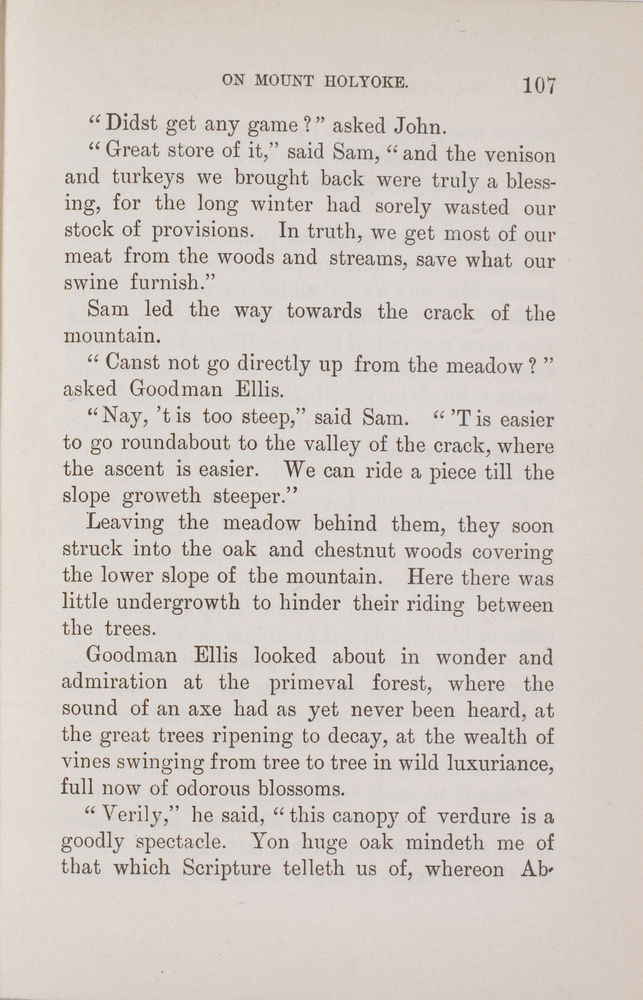 ON MOUNT HOLYOKE. 107

"Didst get any game?" asked John.

"Great store of it," said Sam, "and the venison and turkeys we brought back were truly a blessing, for the long winter had sorely wasted our stock of provisions. In truth, we get most of our meat from the woods and streams, save what our swine furnish."

Sam led the way towards the crack of the mountain.

"Canst not go directly up from the meadow?" asked Goodman Ellis.

"Nay, 't is too steep," said Sam. "'T is easier to go roundabout to the valley of the crack, where the ascent is easier. We can ride a piece till the slope groweth steeper."

Leaving the meadow behind them, they soon struck into the oak and chestnut woods covering the lower slope of the mountain. Here there was little undergrowth to hinder their riding between the trees.

Goodman Ellis looked about in wonder and admiration at the primeval forest, where the sound of an axe had as yet never been heard, at the great trees ripening to decay, at the wealth of vines swinging from tree to tree in wild luxuriance, full now of odorous blossoms.

"Verily," he said, "this canopy of verdure is a goodly spectacle. Yon huge oak mindeth me of that which Scripture telleth us of, whereon Ab-